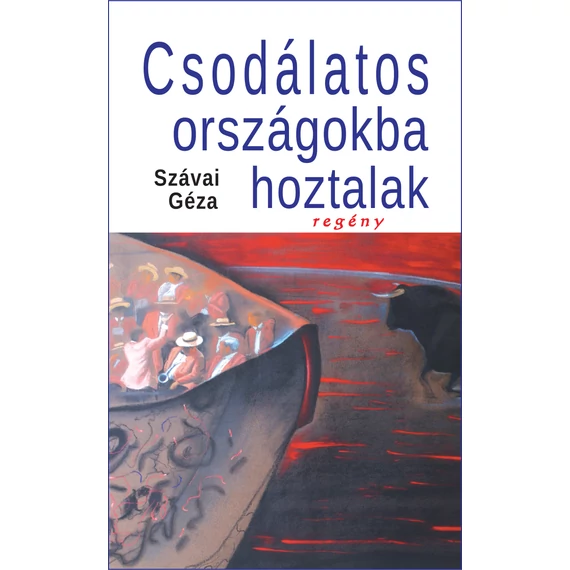 Csodálatos országokba hoztalak

Szávai Géza

regény